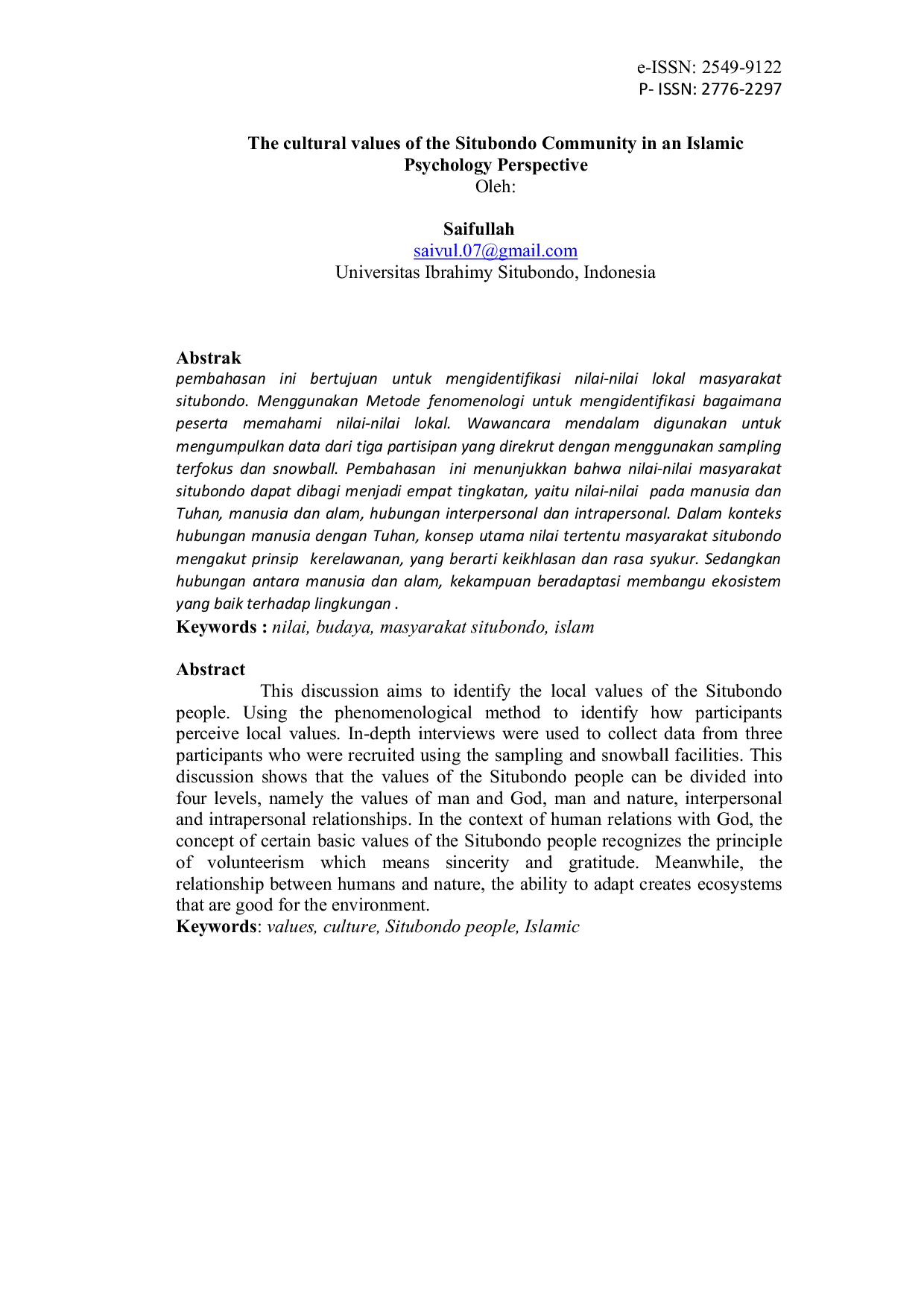 e-ISSN: 2549-9122
P- ISSN: 2776-2297

The cultural values of the Situbondo Community in an Islamic Psychology Perspective
Oleh:

Saifullah
saivul.07@gmail.com
Universitas Ibrahimy Situbondo, Indonesia

Abstrak
pembahasan ini bertujuan untuk mengidentifikasi nilai-nilai lokal masyarakat situbondo. Menggunakan Metode fenomenologi untuk mengidentifikasi bagaimana peserta memahami nilai-nilai lokal. Wawancara mendalam digunakan untuk mengumpulkan data dari tiga partisipan yang direkrut dengan menggunakan sampling terfokus dan snowball. Pembahasan ini menunjukkan bahwa nilai-nilai masyarakat situbondo dapat dibagi menjadi empat tingkatan, yaitu nilai-nilai pada manusia dan Tuhan, manusia dan alam, hubungan interpersonal dan intrapersonal. Dalam konteks hubungan manusia dengan Tuhan, konsep utama nilai tertentu masyarakat situbondo mengakut prinsip kerelawanan, yang berarti keikhlasan dan rasa syukur. Sedangkan hubungan antara manusia dan alam, kekampuan beradaptasi membangu ekosistem yang baik terhadap lingkungan .
Keywords : nilai, budaya, masyarakat situbondo, islam

Abstract
This discussion aims to identify the local values of the Situbondo people. Using the phenomenological method to identify how participants perceive local values. In-depth interviews were used to collect data from three participants who were recruited using the sampling and snowball facilities. This discussion shows that the values of the Situbondo people can be divided into four levels, namely the values of man and God, man and nature, interpersonal and intrapersonal relationships. In the context of human relations with God, the concept of certain basic values of the Situbondo people recognizes the principle of volunteerism which means sincerity and gratitude. Meanwhile, the relationship between humans and nature, the ability to adapt creates ecosystems that are good for the environment.
Keywords: values, culture, Situbondo people, Islamic